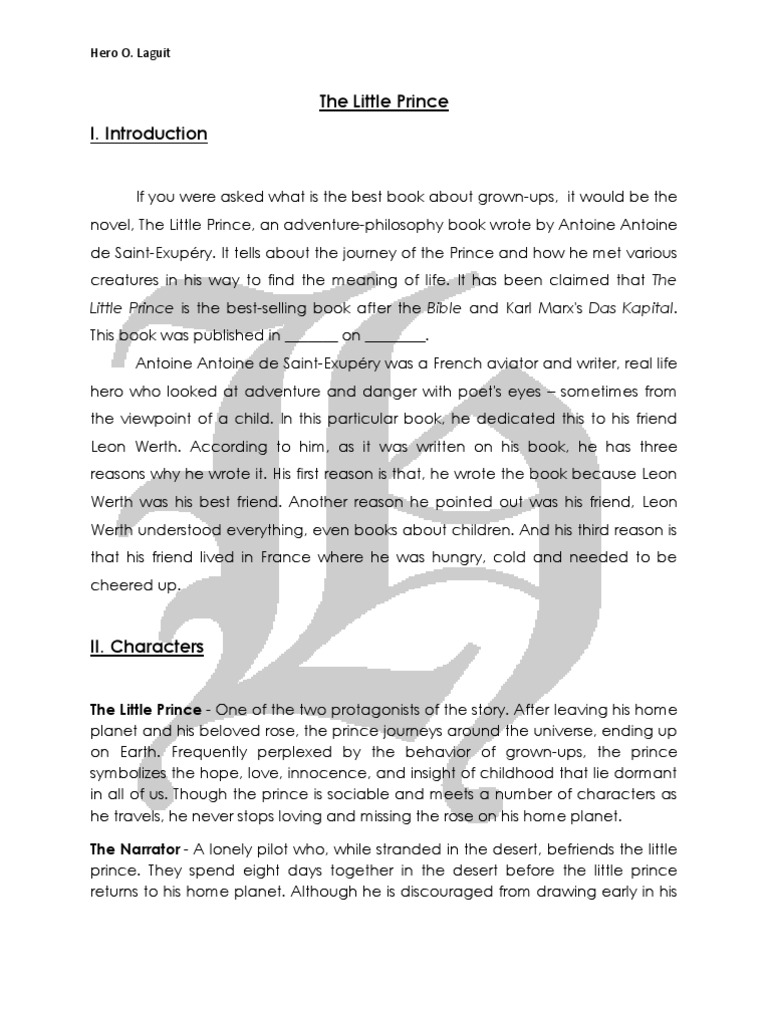 Hero O. Laguit

The Little Prince

I. Introduction

If you were asked what is the best book about grown-ups, it would be the novel, The Little Prince, an adventure-philosophy book wrote by Antoine Antoine de Saint-Exupéry. It tells about the journey of the Prince and how he met various creatures in his way to find the meaning of life. It has been claimed that The Little Prince is the best-selling book after the Bible and Karl Marx's Das Kapital. This book was published in _______ on ________.

Antoine Antoine de Saint-Exupéry was a French aviator and writer, real life hero who looked at adventure and danger with poet's eyes – sometimes from the viewpoint of a child. In this particular book, he dedicated this to his friend Leon Werth. According to him, as it was written on his book, he has three reasons why he wrote it. His first reason is that, he wrote the book because Leon Werth was his best friend. Another reason he pointed out was his friend, Leon Werth understood everything, even books about children. And his third reason is that his friend lived in France where he was hungry, cold and needed to be cheered up.

II. Characters

The Little Prince - One of the two protagonists of the story. After leaving his home planet and his beloved rose, the prince journeys around the universe, ending up on Earth. Frequently perplexed by the behavior of grown-ups, the prince symbolizes the hope, love, innocence, and insight of childhood that lie dormant in all of us. Though the prince is sociable and meets a number of characters as he travels, he never stops loving and missing the rose on his home planet.

The Narrator - A lonely pilot who, while stranded in the desert, befriends the little prince. They spend eight days together in the desert before the little prince returns to his home planet. Although he is discouraged from drawing early in his